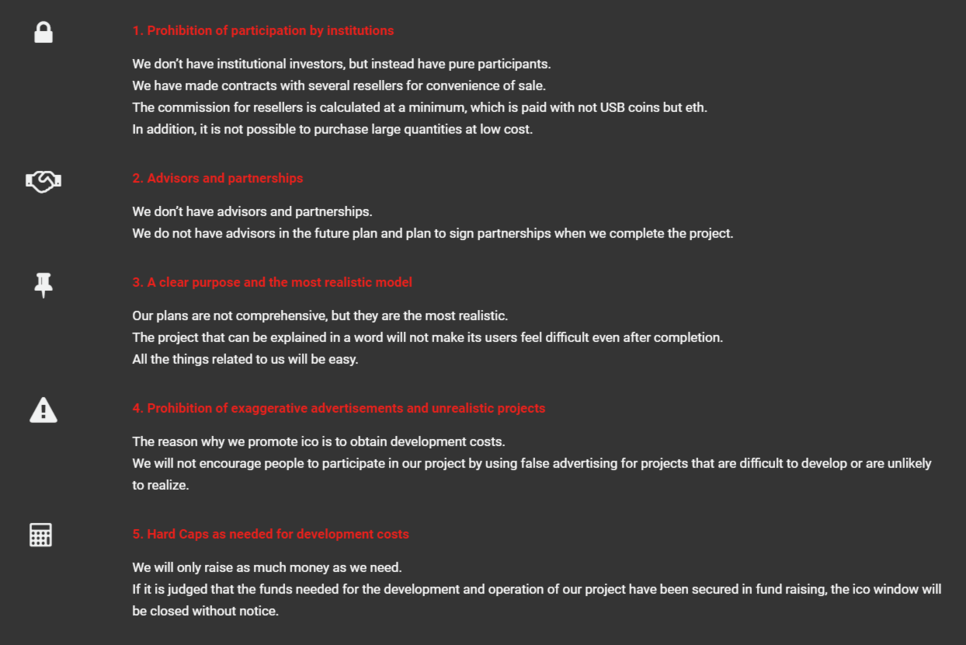 1. Prohibition of participation by institutions

We don't have institutional investors, but instead have pure participants.
We have made contracts with several resellers for convenience of sale.
The commission for resellers is calculated at a minimum, which is paid with not USB coins but eth.
In addition, it is not possible to purchase large quantities at low cost.

2. Advisors and partnerships

We don't have advisors and partnerships.
We do not have advisors in the future plan and plan to sign partnerships when we complete the project.

3. A clear purpose and the most realistic model

Our plans are not comprehensive, but they are the most realistic.
The project that can be explained in a word will not make its users feel difficult even after completion.
All the things related to us will be easy.

4. Prohibition of exaggerative advertisements and unrealistic projects

The reason why we promote ico is to obtain development costs.
We will not encourage people to participate in our project by using false advertising for projects that are difficult to develop or are unlikely to realize.

5. Hard Caps as needed for development costs

We will only raise as much money as we need.
If it is judged that the funds needed for the development and operation of our project have been secured in fund raising, the ico window will be closed without notice.